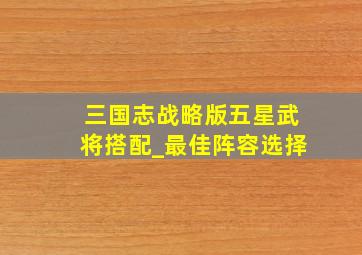 三国志战略版五星武将搭配_最佳阵容选择